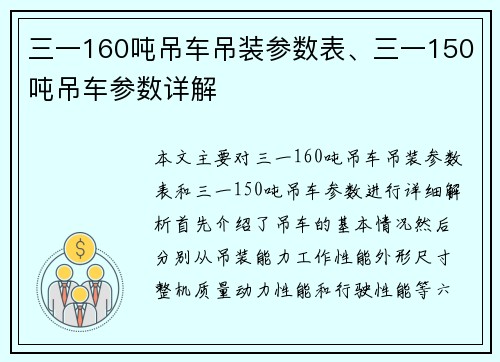 三一160吨吊车吊装参数表、三一150吨吊车参数详解

本文主要对三一160吨吊车吊装参数表和三一150吨吊车参数进行详细解析首先介绍了吊车的基本情况然后分别从吊装能力工作性能外形尺寸整机质量动力性能和行驶性能等六

$